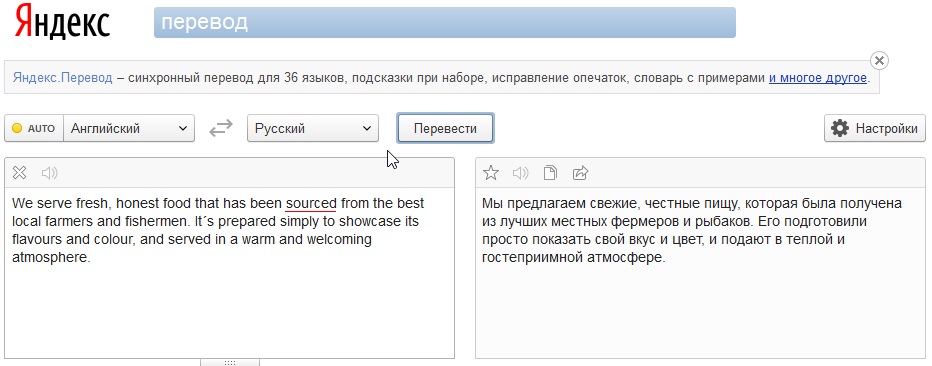 Яндекс перевод

Яндекс.Перевод – синхронный перевод для 36 языков, подсказки при наборе, исправление опечаток, словарь с примерами и многое другое.

AUTO Английский Русский Перевести Настройки

We serve fresh, honest food that has been sourced from the best local farmers and fishermen. It´s prepared simply to showcase its flavours and colour, and served in a warm and welcoming atmosphere.

Мы предлагаем свежие, честные пищу, которая была получена из лучших местных фермеров и рыбаков. Его подготовили просто показать свой вкус и цвет, и подают в теплой и гостеприимной атмосфере.